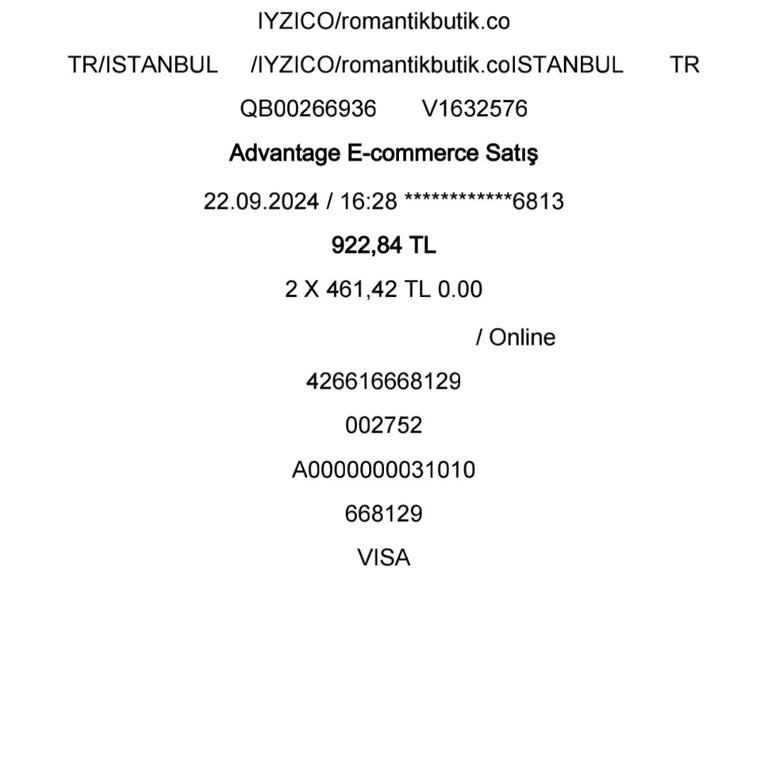 IYZICO/romantikbutik.co

TR/ISTANBUL /IYZICO/romantikbutik.coISTANBUL TR

QB00266936 V1632576

Advantage E-commerce Satış

22.09.2024 / 16:28 ************6813

922,84 TL

2 X 461,42 TL 0.00

/ Online

426616668129

002752

A0000000031010

668129

VISA